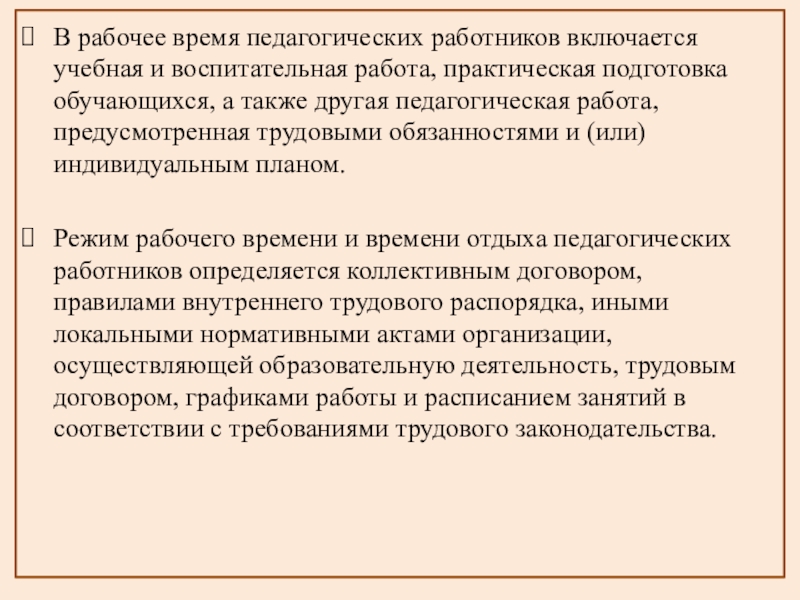 В рабочее время педагогических работников включается учебная и воспитательная работа, практическая подготовка обучающихся, а также другая педагогическая работа, предусмотренная трудовыми обязанностями и (или) индивидуальным планом.

Режим рабочего времени и времени отдыха педагогических работников определяется коллективным договором, правилами внутреннего трудового распорядка, иными локальными нормативными актами организации, осуществляющей образовательную деятельность, трудовым договором, графиками работы и расписанием занятий в соответствии с требованиями трудового законодательства.